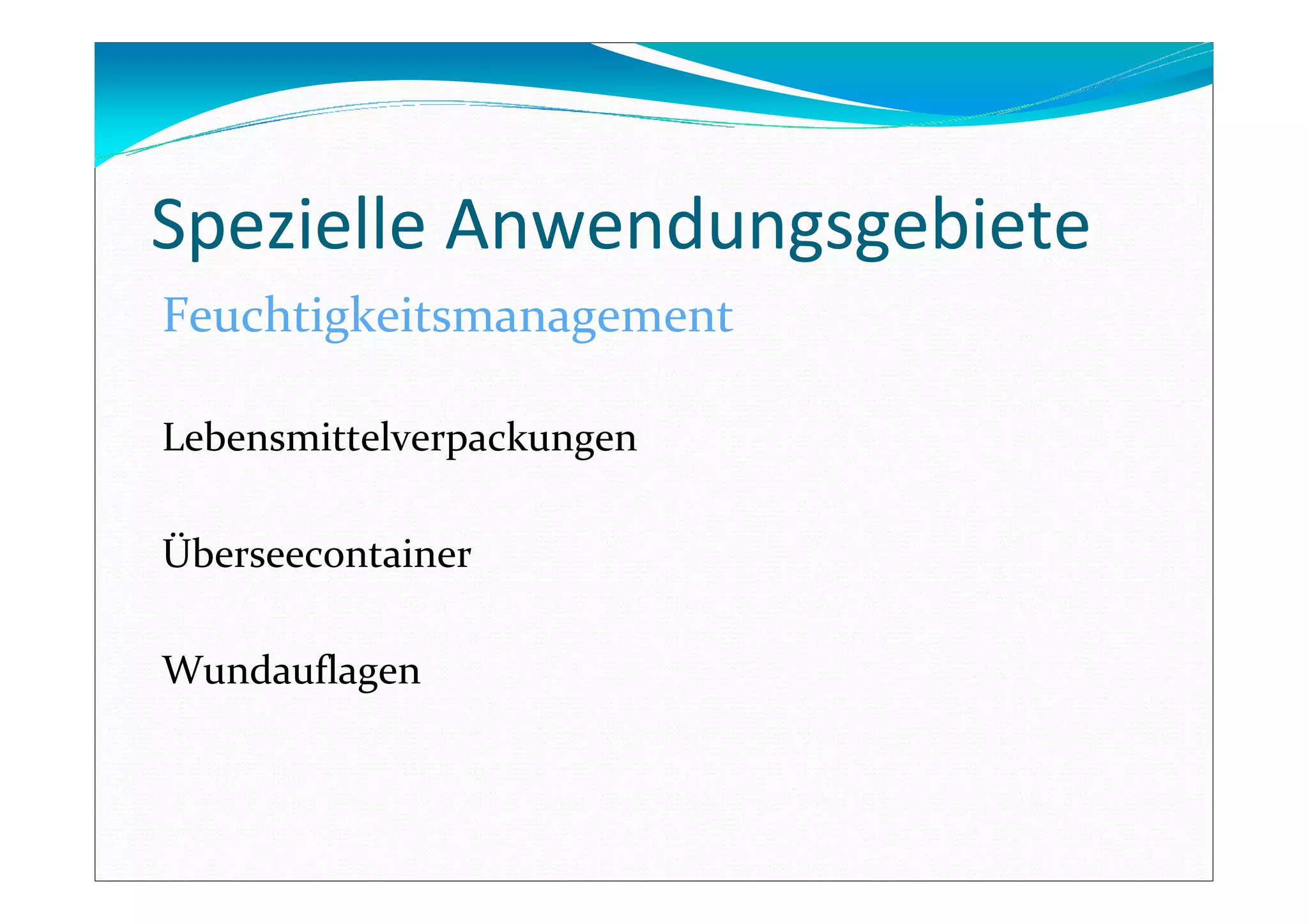 Spezielle Anwendungsgebiete

Feuchtigkeitsmanagement

Lebensmittelverpackungen

Überseecontainer

Wundauflagen